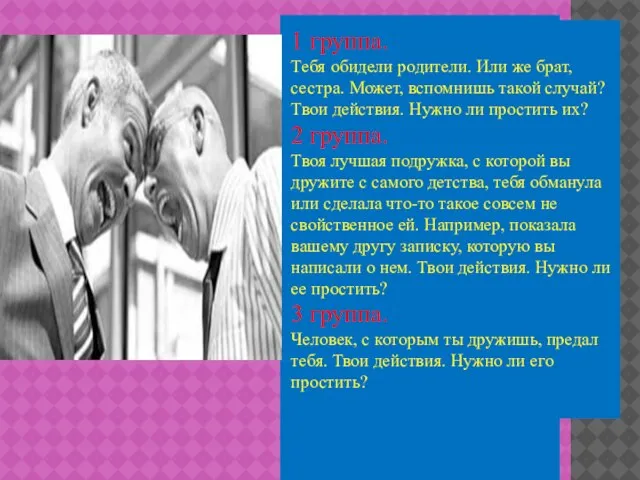 1 группа.
Тебя обидели родители. Или же брат, сестра. Может, вспомнишь такой случай? Твои действия. Нужно ли простить их?
2 группа.
Твоя лучшая подружка, с которой вы дружите с самого детства, тебя обманула или сделала что-то такое совсем не свойственное ей. Например, показала вашему другу записку, которую вы написали о нем. Твои действия. Нужно ли ее простить?
3 группа.
Человек, с которым ты дружишь, предал тебя. Твои действия. Нужно ли его простить?